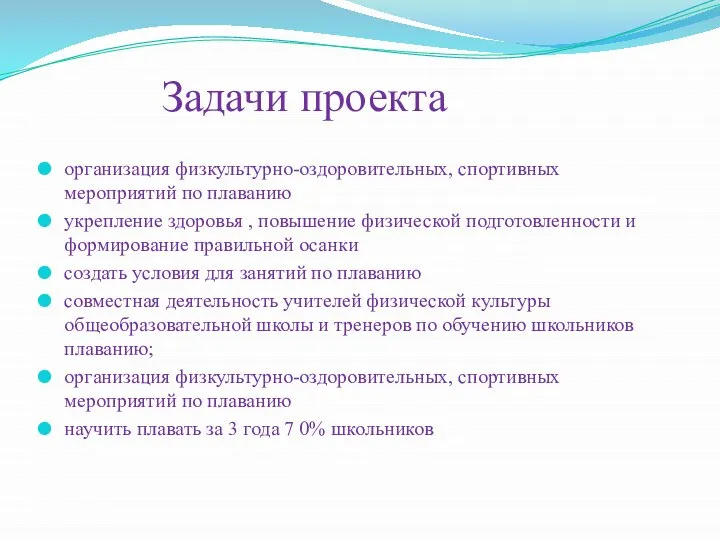 Задачи проекта

организация физкультурно-оздоровительных, спортивных мероприятий по плаванию

укрепление здоровья , повышение физической подготовленности и формирование правильной осанки

создать условия для занятий по плаванию

совместная деятельность учителей физической культуры общеобразовательной школы и тренеров по обучению школьников плаванию;

организация физкультурно-оздоровительных, спортивных мероприятий по плаванию

научить плавать за 3 года 7 0% школьников